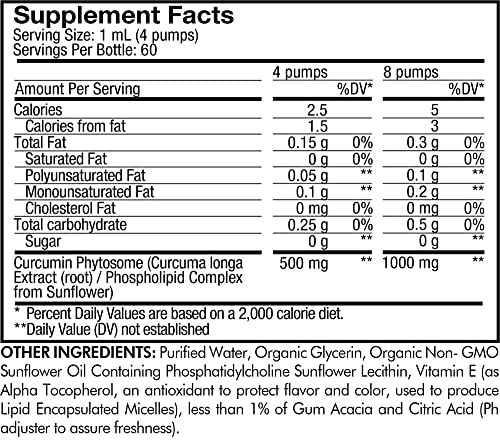 Supplement Facts
Serving Size: 1 mL (4 pumps)
Servings Per Bottle: 60

|  | 4 pumps |  | 8 pumps |  |
|---|---|---|---|---|
| Amount Per Serving |  | %DV* |  | %DV* |
| Calories | 2.5 |  | 5 |  |
| Calories from fat | 1.5 |  | 3 |  |
| Total Fat | 0.15 g | 0% | 0.3 g | 0% |
| Saturated Fat | 0 g | 0% | 0 g | 0% |
| Polyunsaturated Fat | 0.05 g | ** | 0.1 g | ** |
| Monounsaturated Fat | 0.1 g | ** | 0.2 g | ** |
| Cholesterol Fat | 0 mg | 0% | 0 mg | 0% |
| Total carbohydrate | 0.25 g | 0% | 0.5 g | 0% |
| Sugar | 0 g | ** | 0 g | ** |
| Curcumin Phytosome (Curcuma longa Extract (root) / Phospholipid Complex from Sunflower) | 500 mg | ** | 1000 mg | ** |

* Percent Daily Values are based on a 2,000 calorie diet.
**Daily Value (DV) not established

OTHER INGREDIENTS: Purified Water, Organic Glycerin, Organic Non- GMO Sunflower Oil Containing Phosphatidylcholine Sunflower Lecithin, Vitamin E (as Alpha Tocopherol, an antioxidant to protect flavor and color, used to produce Lipid Encapsulated Micelles), less than 1% of Gum Acacia and Citric Acid (Ph adjuster to assure freshness).